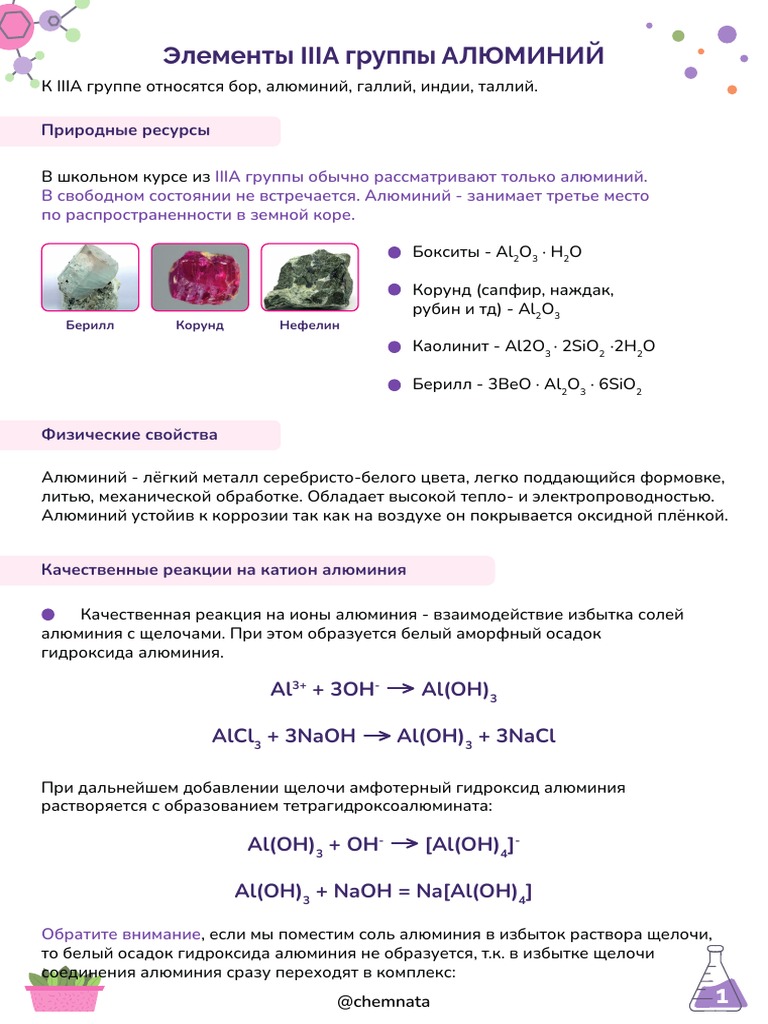 Элементы IIIA группы АЛЮМИНИЙ

К IIIA группе относятся бор, алюминий, галлий, индии, таллий.

Природные ресурсы

В школьном курсе из IIIA группы обычно рассматривают только алюминий. В свободном состоянии не встречается. Алюминий - занимает третье место по распространенности в земной коре.

Берилл

Корунд

Нефелин

Бокситы - $Al_2O_3 \cdot H_2O$

Корунд (сапфир, наждак, рубин и тд) - $Al_2O_3$

Каолинит - $Al2O_3 \cdot 2SiO_2 \cdot 2H_2O$

Берилл - $3BeO \cdot Al_2O_3 \cdot 6SiO_2$

Физические свойства

Алюминий - лёгкий металл серебристо-белого цвета, легко поддающийся формовке, литью, механической обработке. Обладает высокой тепло- и электропроводностью. Алюминий устойив к коррозии так как на воздухе он покрывается оксидной плёнкой.

Качественные реакции на катион алюминия

Качественная реакция на ионы алюминия - взаимодействие избытка солей алюминия с щелочами. При этом образуется белый аморфный осадок гидроксида алюминия.

$Al^{3+} + 3OH^- \rightarrow Al(OH)_3$

$AlCl_3 + 3NaOH \rightarrow Al(OH)_3 + 3NaCl$

При дальнейшем добавлении щелочи амфотерный гидроксид алюминия растворяется с образованием тетрагидроксоалюмината:

$Al(OH)_3 + OH^- \rightarrow [Al(OH)_4]^-$

$Al(OH)_3 + NaOH = Na[Al(OH)_4]$

Обратите внимание, если мы поместим соль алюминия в избыток раствора щелочи, то белый осадок гидроксида алюминия не образуется, т.к. в избытке щелочи соединения алюминия сразу переходят в комплекс:

@chemnata

1